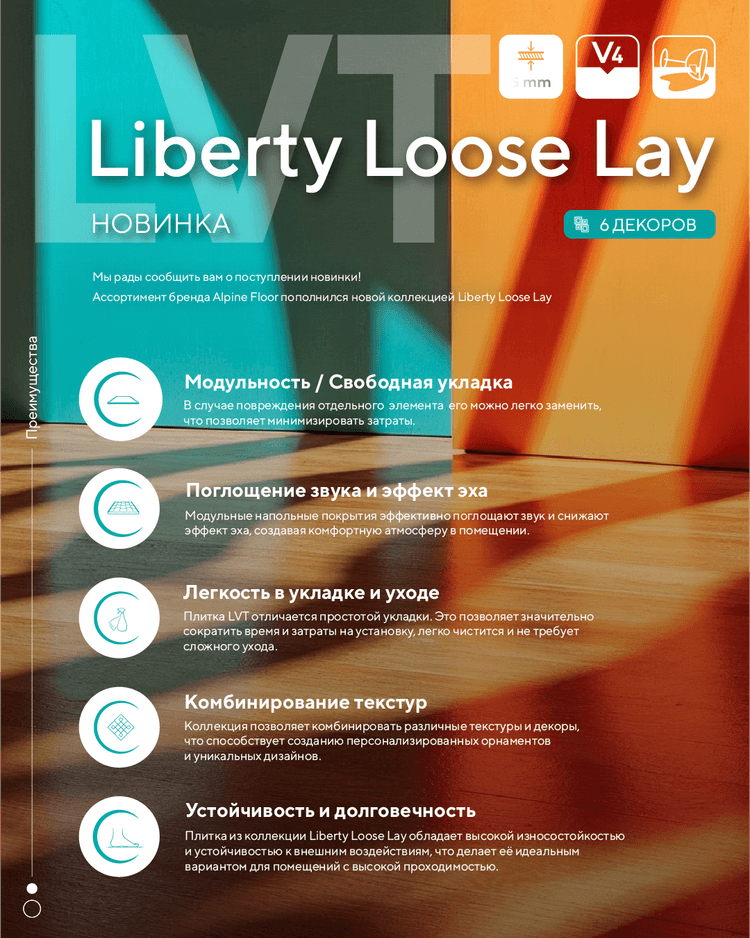 LVT

5 mm

V4

Liberty Loose Lay

НОВИНКА

6 ДЕКОРОВ

Мы рады сообщить вам о поступлении новинки!
Ассортимент бренда Alpine Floor пополнился новой коллекцией Liberty Loose Lay

Преимущества

Модульность / Свободная укладка
В случае повреждения отдельного элемента его можно легко заменить, что позволяет минимизировать затраты.

Поглощение звука и эффект эха
Модульные напольные покрытия эффективно поглощают звук и снижают эффект эха, создавая комфортную атмосферу в помещении.

Легкость в укладке и уходе
Плитка LVT отличается простотой укладки. Это позволяет значительно сократить время и затраты на установку, легко чистится и не требует сложного ухода.

Комбинирование текстур
Коллекция позволяет комбинировать различные текстуры и декоры, что способствует созданию персонализированных орнаментов и уникальных дизайнов.

Устойчивость и долговечность
Плитка из коллекции Liberty Loose Lay обладает высокой износостойкостью и устойчивостью к внешним воздействиям, что делает её идеальным вариантом для помещений с высокой проходимостью.